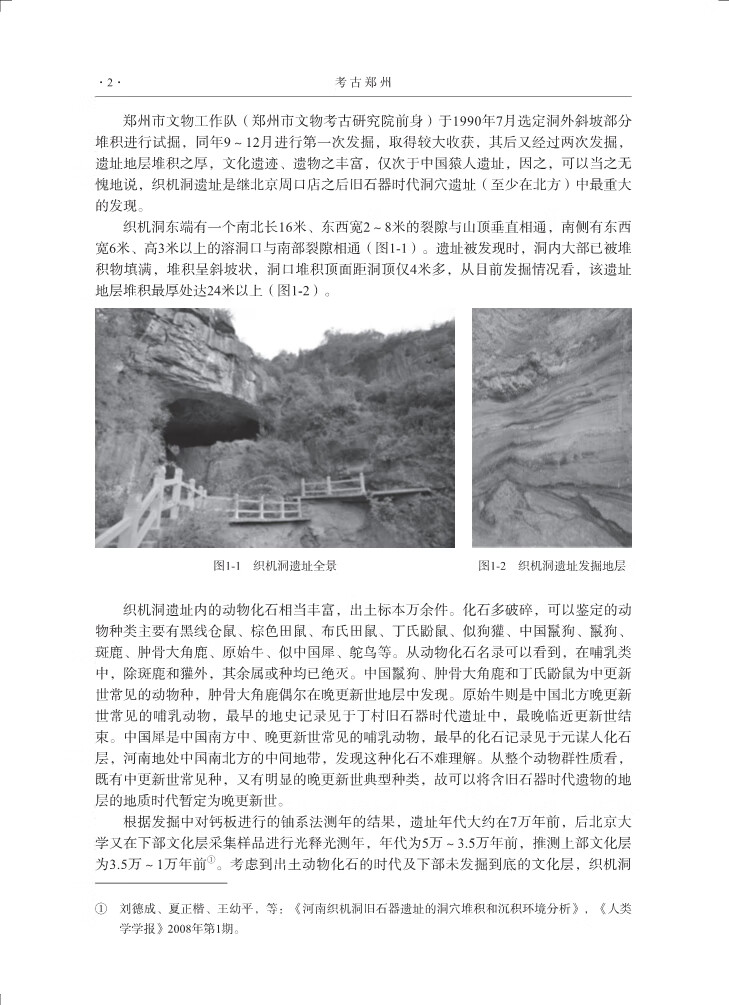 ·2·　　　　　　　　　　　　　　考古郑州

郑州市文物工作队（郑州市文物考古研究院前身）于1990年7月选定洞外斜坡部分堆积进行试掘，同年9～12月进行第一次发掘，取得较大收获，其后又经过两次发掘，遗址地层堆积之厚，文化遗迹、遗物之丰富，仅次于中国猿人遗址，因之，可以当之无愧地说，织机洞遗址是继北京周口店之后旧石器时代洞穴遗址（至少在北方）中最重大的发现。

织机洞东端有一个南北长16米、东西宽2～8米的裂隙与山顶垂直相通，南侧有东西宽6米、高3米以上的溶洞口与南部裂隙相通（图1-1）。遗址被发现时，洞内大部已被堆积物填满，堆积呈斜坡状，洞口堆积顶面距洞顶仅4米多，从目前发掘情况看，该遗址地层堆积最厚处达24米以上（图1-2）。

图1-1　织机洞遗址全景

图1-2　织机洞遗址发掘地层

织机洞遗址内的动物化石相当丰富，出土标本万余件。化石多破碎，可以鉴定的动物种类主要有黑线仓鼠、棕色田鼠、布氏田鼠、丁氏鼢鼠、似狗獾、中国鬣狗、鬣狗、斑鹿、肿骨大角鹿、原始牛、似中国犀、鸵鸟等。从动物化石名录可以看到，在哺乳类中，除斑鹿和獾外，其余属或种均已绝灭。中国鬣狗、肿骨大角鹿和丁氏鼢鼠为中更新世常见的动物种，肿骨大角鹿偶尔在晚更新世地层中发现。原始牛则是中国北方晚更新世常见的哺乳动物，最早的地史记录见于丁村旧石器时代遗址中，最晚临近更新世结束。中国犀是中国南方中、晚更新世常见的哺乳动物，最早的化石记录见于元谋人化石层，河南地处中国南北方的中间地带，发现这种化石不难理解。从整个动物群性质看，既有中更新世常见种，又有明显的晚更新世典型种类，故可以将含旧石器时代遗物的地层的地质时代暂定为晚更新世。

根据发掘中对钙板进行的铀系法测年的结果，遗址年代大约在7万年前，后北京大学又在下部文化层采集样品进行光释光测年，年代为5万～3.5万年前，推测上部文化层为3.5万～1万年前①。考虑到出土动物化石的时代及下部未发掘到底的文化层，织机洞

① 刘德成、夏正楷、王幼平，等：《河南织机洞旧石器遗址的洞穴堆积和沉积环境分析》，《人类学学报》2008年第1期。